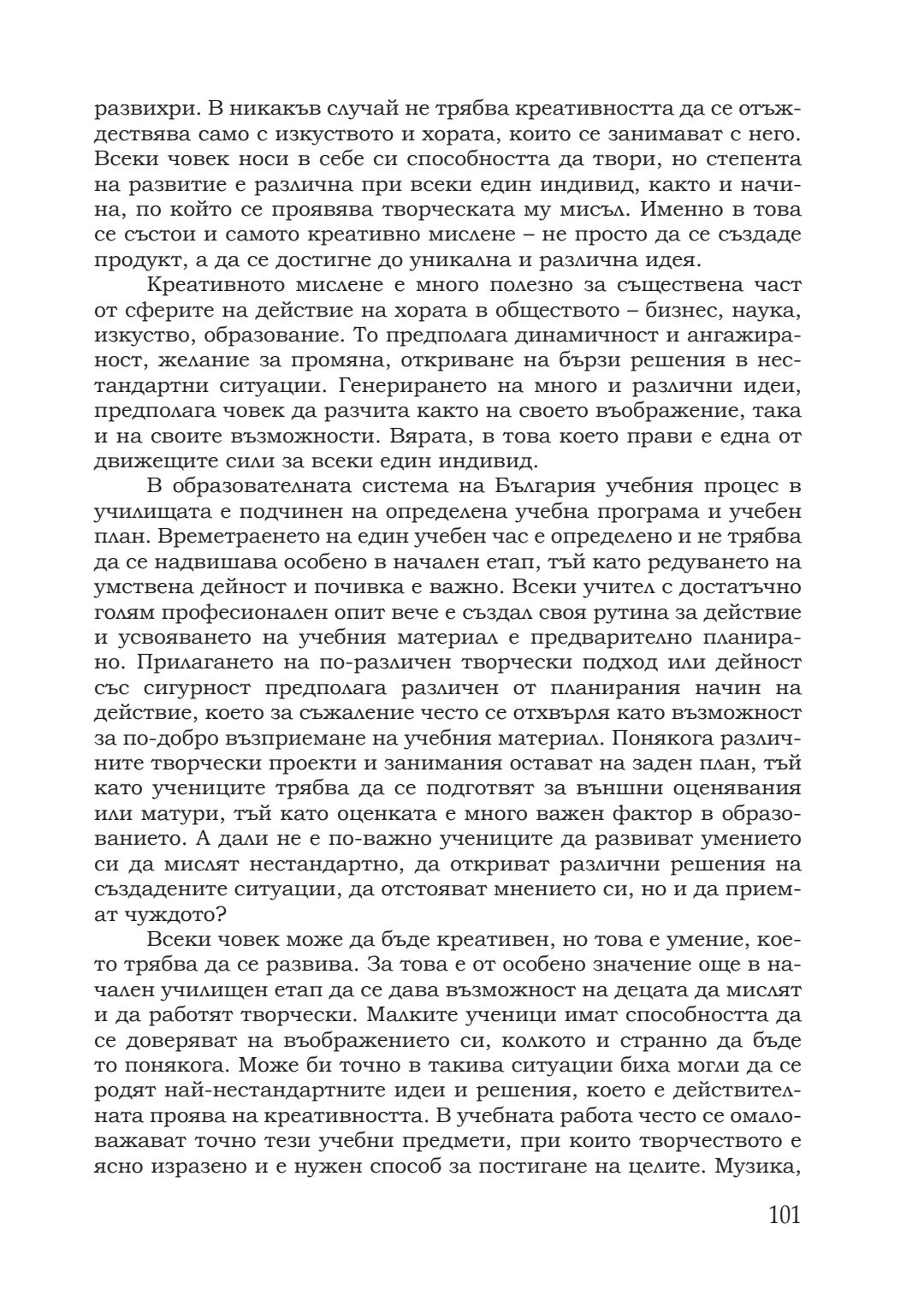 развихри. В никакъв случай не трябва креативността да се отъждествява само с изкуството и хората, които се занимават с него. Всеки човек носи в себе си способността да твори, но степента на развитие е различна при всеки един индивид, както и начина, по който се проявява творческата му мисъл. Именно в това се състои и самото креативно мислене – не просто да се създаде продукт, а да се достигне до уникална и различна идея.

Креативното мислене е много полезно за съществена част от сферите на действие на хората в обществото – бизнес, наука, изкуство, образование. То предполага динамичност и ангажираност, желание за промяна, откриване на бързи решения в нестандартни ситуации. Генерирането на много и различни идеи, предполага човек да разчита както на своето въображение, така и на своите възможности. Вярата, в това което прави е една от движещите сили за всеки един индивид.

В образователната система на България учебния процес в училищата е подчинен на определена учебна програма и учебен план. Времетраенето на един учебен час е определено и не трябва да се надвишава особено в начален етап, тъй като редуването на умствена дейност и почивка е важно. Всеки учител с достатъчно голям професионален опит вече е създал своя рутина за действие и усвояването на учебния материал е предварително планирано. Прилагането на по-различен творчески подход или дейност със сигурност предполага различен от планирания начин на действие, което за съжаление често се отхвърля като възможност за по-добро възприемане на учебния материал. Понякога различните творчески проекти и занимания остават на заден план, тъй като учениците трябва да се подготвят за външни оценявания или матури, тъй като оценката е много важен фактор в образованието. А дали не е по-важно учениците да развиват умението си да мислят нестандартно, да откриват различни решения на създадените ситуации, да отстояват мнението си, но и да приемат чуждото?

Всеки човек може да бъде креативен, но това е умение, което трябва да се развива. За това е от особено значение още в начален училищен етап да се дава възможност на децата да мислят и да работят творчески. Малките ученици имат способността да се доверяват на въображението си, колкото и странно да бъде то понякога. Може би точно в такива ситуации биха могли да се родят най-нестандартните идеи и решения, което е действителната проява на креативността. В учебната работа често се омаловажават точно тези учебни предмети, при които творчеството е ясно изразено и е нужен способ за постигане на целите. Музика,

101